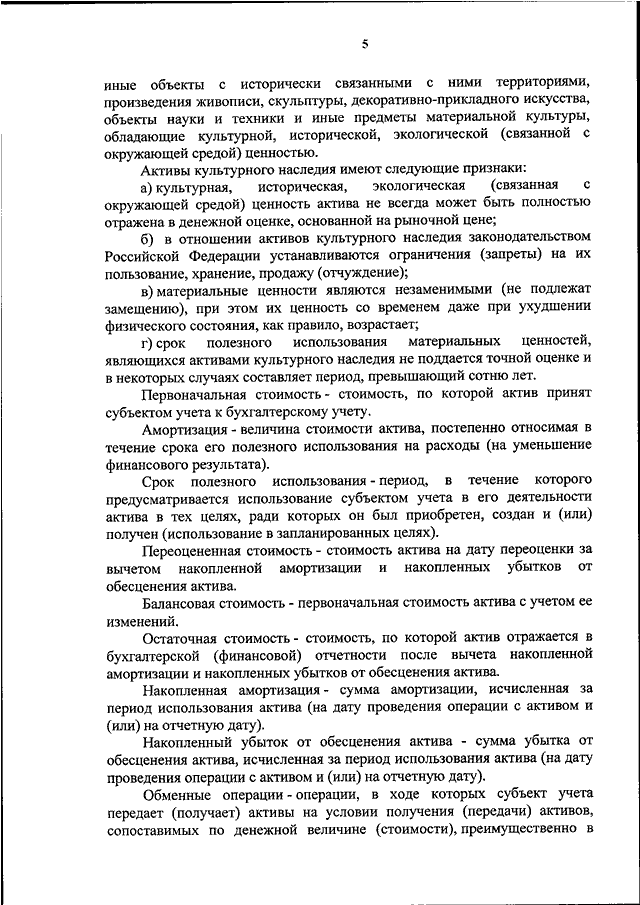 5

иные объекты с исторически связанными с ними территориями, произведения живописи, скульптуры, декоративно-прикладного искусства, объекты науки и техники и иные предметы материальной культуры, обладающие культурной, исторической, экологической (связанной с окружающей средой) ценностью.

Активы культурного наследия имеют следующие признаки:

а) культурная, историческая, экологическая (связанная с окружающей средой) ценность актива не всегда может быть полностью отражена в денежной оценке, основанной на рыночной цене;

б) в отношении активов культурного наследия законодательством Российской Федерации устанавливаются ограничения (запреты) на их пользование, хранение, продажу (отчуждение);

в) материальные ценности являются незаменимыми (не подлежат замещению), при этом их ценность со временем даже при ухудшении физического состояния, как правило, возрастает;

г) срок полезного использования материальных ценностей, являющихся активами культурного наследия не поддается точной оценке и в некоторых случаях составляет период, превышающий сотню лет.

Первоначальная стоимость - стоимость, по которой актив принят субъектом учета к бухгалтерскому учету.

Амортизация - величина стоимости актива, постепенно относимая в течение срока его полезного использования на расходы (на уменьшение финансового результата).

Срок полезного использования - период, в течение которого предусматривается использование субъектом учета в его деятельности актива в тех целях, ради которых он был приобретен, создан и (или) получен (использование в запланированных целях).

Переоцененная стоимость - стоимость актива на дату переоценки за вычетом накопленной амортизации и накопленных убытков от обесценения актива.

Балансовая стоимость - первоначальная стоимость актива с учетом ее изменений.

Остаточная стоимость - стоимость, по которой актив отражается в бухгалтерской (финансовой) отчетности после вычета накопленной амортизации и накопленных убытков от обесценения актива.

Накопленная амортизация - сумма амортизации, исчисленная за период использования актива (на дату проведения операции с активом и (или) на отчетную дату).

Накопленный убыток от обесценения актива - сумма убытка от обесценения актива, исчисленная за период использования актива (на дату проведения операции с активом и (или) на отчетную дату).

Обменные операции - операции, в ходе которых субъект учета передает (получает) активы на условии получения (передачи) активов, сопоставимых по денежной величине (стоимости), преимущественно в